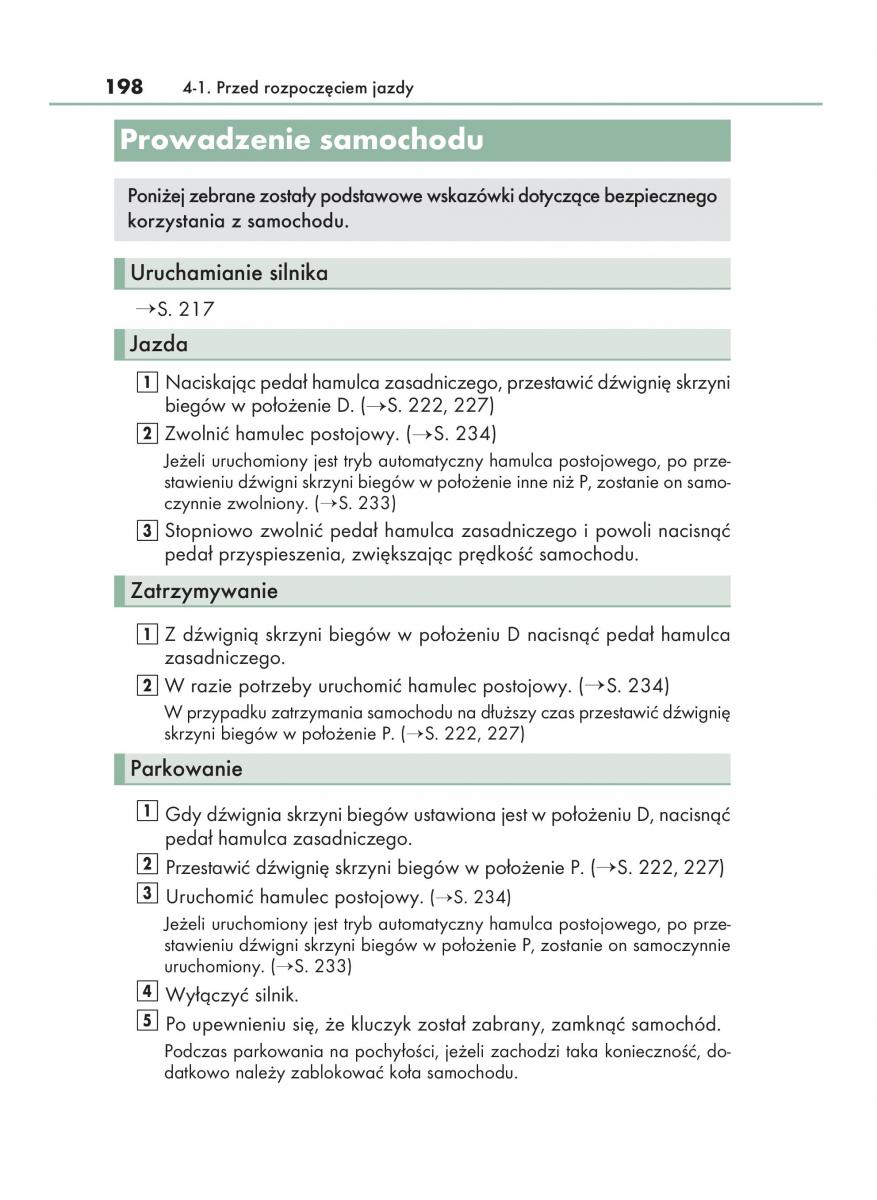 198 4-1. Przed rozpoczęciem jazdy

Prowadzenie samochodu

Poniżej zebrane zostały podstawowe wskazówki dotyczące bezpiecznego korzystania z samochodu.

Uruchamianie silnika

→S. 217

Jazda

1 Naciskając pedał hamulca zasadniczego, przestawić dźwignię skrzyni biegów w położenie D. (→S. 222, 227)

2 Zwolnić hamulec postojowy. (→S. 234)

Jeżeli uruchomiony jest tryb automatyczny hamulca postojowego, po przestawieniu dźwigni skrzyni biegów w położenie inne niż P, zostanie on samoczynnie zwolniony. (→S. 233)

3 Stopniowo zwolnić pedał hamulca zasadniczego i powoli nacisnąć pedał przyspieszenia, zwiększając prędkość samochodu.

Zatrzymywanie

1 Z dźwignią skrzyni biegów w położeniu D nacisnąć pedał hamulca zasadniczego.

2 W razie potrzeby uruchomić hamulec postojowy. (→S. 234)

W przypadku zatrzymania samochodu na dłuższy czas przestawić dźwignię skrzyni biegów w położenie P. (→S. 222, 227)

Parkowanie

1 Gdy dźwignia skrzyni biegów ustawiona jest w położeniu D, nacisnąć pedał hamulca zasadniczego.

2 Przestawić dźwignię skrzyni biegów w położenie P. (→S. 222, 227)

3 Uruchomić hamulec postojowy. (→S. 234)

Jeżeli uruchomiony jest tryb automatyczny hamulca postojowego, po przestawieniu dźwigni skrzyni biegów w położenie P, zostanie on samoczynnie uruchomiony. (→S. 233)

4 Wyłączyć silnik.

5 Po upewnieniu się, że kluczyk został zabrany, zamknąć samochód.

Podczas parkowania na pochyłości, jeżeli zachodzi taka konieczność, dodatkowo należy zablokować koła samochodu.